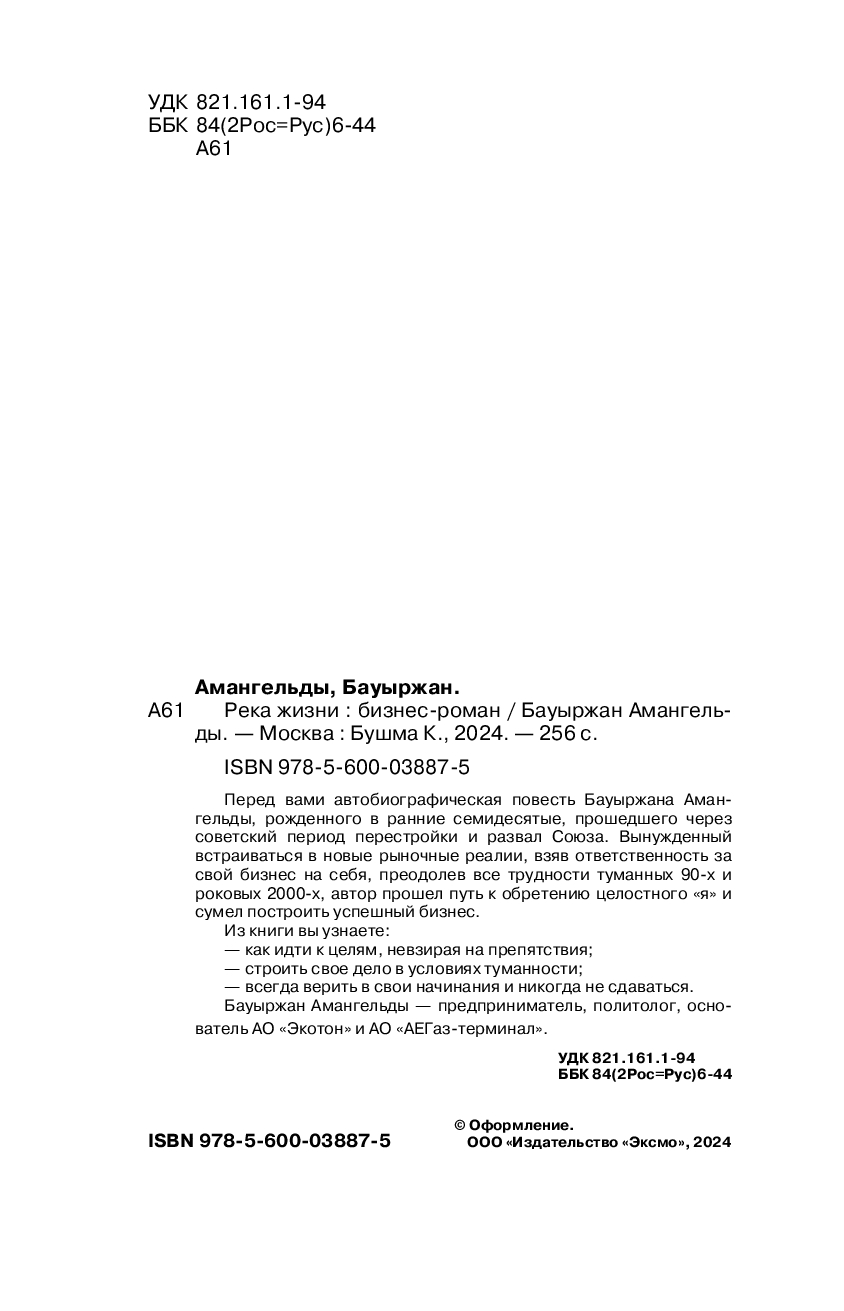 УДК 821.161.1-94
ББК 84(2Рос=Рус)6-44
А61

Амангельды, Бауыржан.

А61 Река жизни : бизнес-роман / Бауыржан Амангельды. — Москва : Бушма К., 2024. — 256 с.

ISBN 978-5-600-03887-5

Перед вами автобиографическая повесть Бауыржана Амангельды, рожденного в ранние семидесятые, прошедшего через советский период перестройки и развал Союза. Вынужденный встраиваться в новые рыночные реалии, взяв ответственность за свой бизнес на себя, преодолев все трудности туманных 90-х и роковых 2000-х, автор прошел путь к обретению целостного «я» и сумел построить успешный бизнес.

Из книги вы узнаете:

— как идти к целям, невзирая на препятствия;

— строить свое дело в условиях туманности;

— всегда верить в свои начинания и никогда не сдаваться.

Бауыржан Амангельды — предприниматель, политолог, основатель АО «Экотон» и АО «АЕГаз-терминал».

УДК 821.161.1-94
ББК 84(2Рос=Рус)6-44

ISBN 978-5-600-03887-5

© Оформление.
ООО «Издательство «Эксмо», 2024